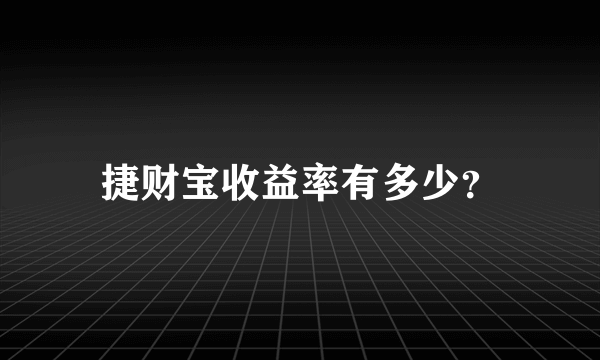 捷财宝收益率有多少?